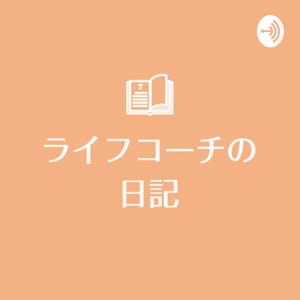 ライフコーチの
日記